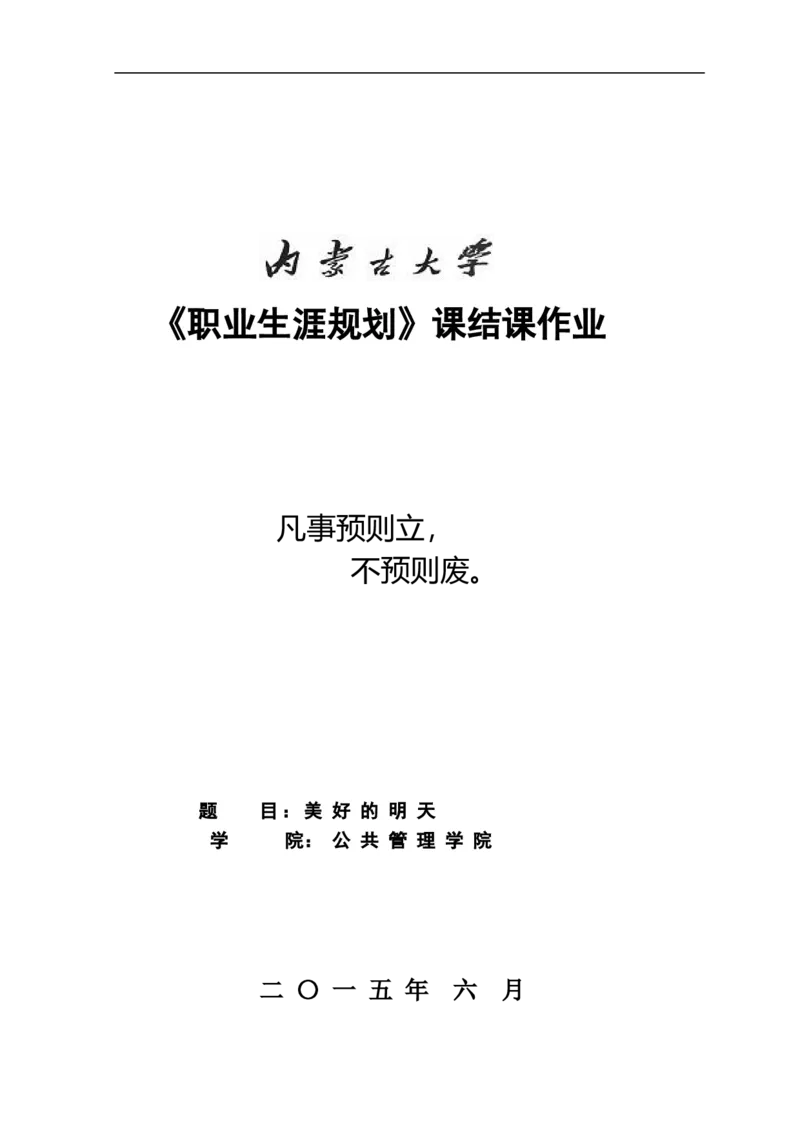 内蒙古大学

《职业生涯规划》课结课作业

凡事预则立，
不预则废。

题 目：美好的明天
学 院：公共管理学院

二〇一五年 六 月